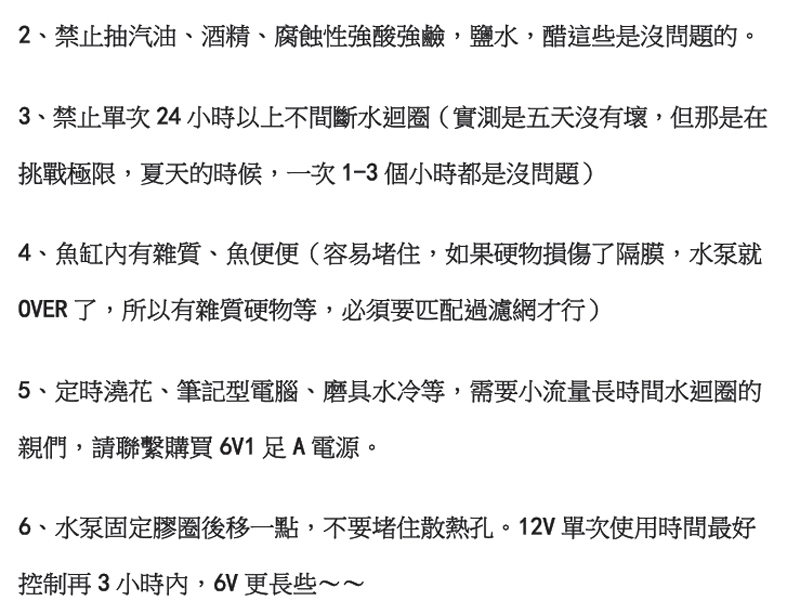 2、禁止抽汽油、酒精、腐蝕性強酸強鹼，鹽水，醋這些是沒問題的。

3、禁止單次24小時以上不間斷水迴圈（實測是五天沒有壞，但那是在挑戰極限，夏天的時候，一次1-3個小時都是沒問題）

4、魚缸內有雜質、魚便便（容易堵住，如果硬物損傷了隔膜，水泵就OVER了，所以有雜質硬物等，必須要匹配過濾網才行）

5、定時澆花、筆記型電腦、磨具水冷等，需要小流量長時間水迴圈的親們，請聯繫購買6V1足A電源。

6、水泵固定膠圈後移一點，不要堵住散熱孔。12V單次使用時間最好控制再3小時內，6V更長些～～